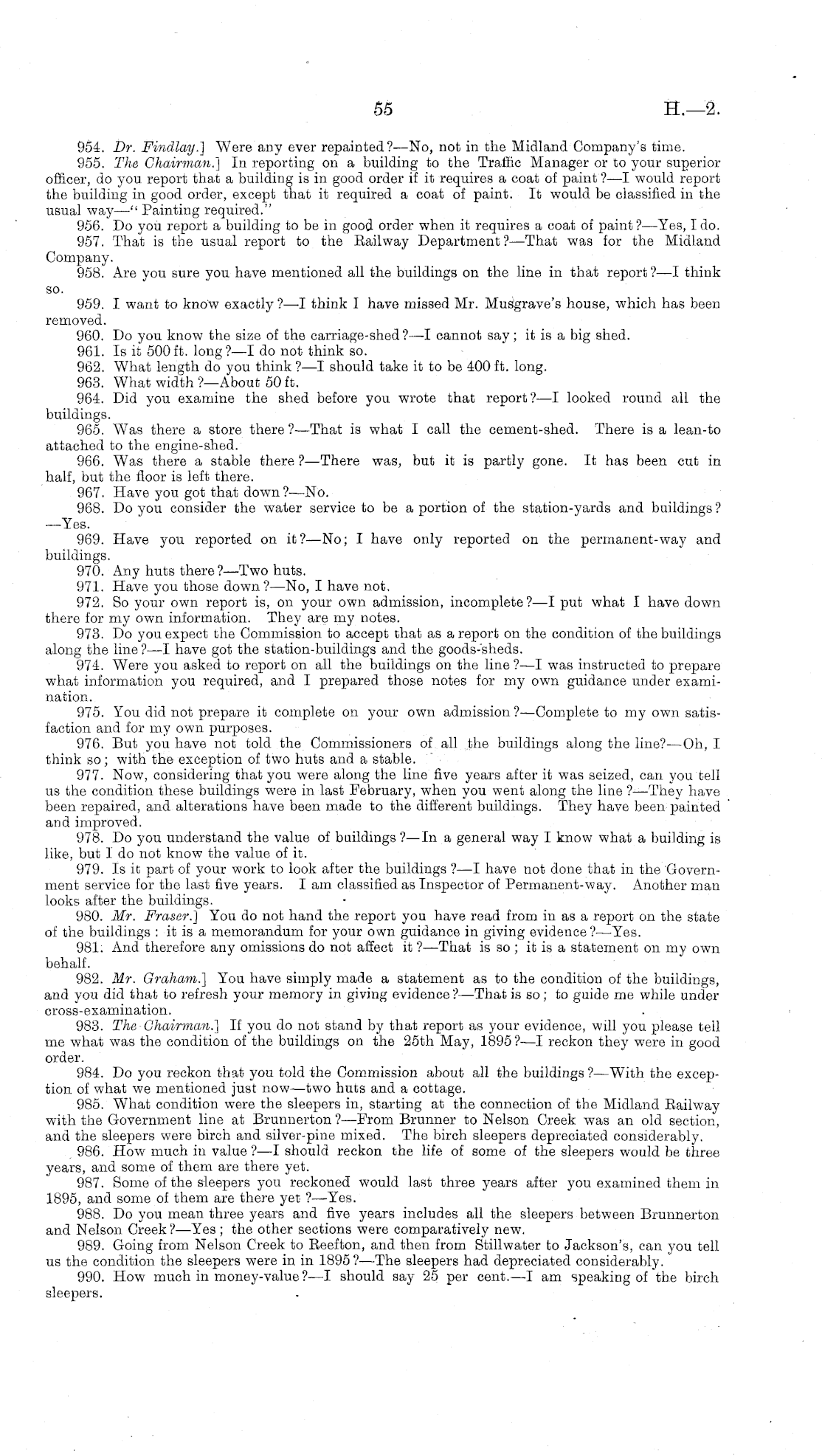 55 H.—2.

954. Dr. Findlay.] Were any ever repainted?—No, not in the Midland Company's time.

955. The Chairman.] In reporting on a building to the Traffic Manager or to your superior officer, do you report that a building is in good order if it requires a coat of paint?—I would report the building in good order, except that it required a coat of paint. It would be classified in the usual way—"Painting required."

956. Do you report a building to be in good order when it requires a coat of paint?—Yes, I do.

957. That is the usual report to the Railway Department?—That was for the Midland Company.

958. Are you sure you have mentioned all the buildings on the line in that report?—I think so.

959. I want to know exactly?—I think I have missed Mr. Musgrave's house, which has been removed.

960. Do you know the size of the carriage-shed?—I cannot say; it is a big shed.

961. Is it 500 ft. long?—I do not think so.

962. What length do you think?—I should take it to be 400 ft. long.

963. What width?—About 50 ft.

964. Did you examine the shed before you wrote that report?—I looked round all the buildings.

965. Was there a store there?—That is what I call the cement-shed. There is a lean-to attached to the engine-shed.

966. Was there a stable there?—There was, but it is partly gone. It has been cut in half, but the floor is left there.

967. Have you got that down?—No.

968. Do you consider the water service to be a portion of the station-yards and buildings?—Yes.

969. Have you reported on it?—No; I have only reported on the permanent-way and buildings.

970. Any huts there?—Two huts.

971. Have you those down?—No, I have not.

972. So your own report is, on your own admission, incomplete?—I put what I have down there for my own information. They are my notes.

973. Do you expect the Commission to accept that as a report on the condition of the buildings along the line?—I have got the station-buildings and the goods-sheds.

974. Were you asked to report on all the buildings on the line?—I was instructed to prepare what information you required, and I prepared those notes for my own guidance under examination.

975. You did not prepare it complete on your own admission?—Complete to my own satisfaction and for my own purposes.

976. But you have not told the Commissioners of all the buildings along the line?—Oh, I think so; with the exception of two huts and a stable.

977. Now, considering that you were along the line five years after it was seized, can you tell us the condition these buildings were in last February, when you went along the line?—They have been repaired, and alterations have been made to the different buildings. They have been painted and improved.

978. Do you understand the value of buildings?—In a general way I know what a building is like, but I do not know the value of it.

979. Is it part of your work to look after the buildings?—I have not done that in the Government service for the last five years. I am classified as Inspector of Permanent-way. Another man looks after the buildings.

980. Mr. Fraser.] You do not hand the report you have read from in as a report on the state of the buildings: it is a memorandum for your own guidance in giving evidence?—Yes.

981. And therefore any omissions do not affect it?—That is so; it is a statement on my own behalf.

982. Mr. Graham.] You have simply made a statement as to the condition of the buildings, and you did that to refresh your memory in giving evidence?—That is so; to guide me while under cross-examination.

983. The Chairman.] If you do not stand by that report as your evidence, will you please tell me what was the condition of the buildings on the 25th May, 1895?—I reckon they were in good order.

984. Do you reckon that you told the Commission about all the buildings?—With the exception of what we mentioned just now—two huts and a cottage.

985. What condition were the sleepers in, starting at the connection of the Midland Railway with the Government line at Brunnerton?—From Brunner to Nelson Creek was an old section, and the sleepers were birch and silver-pine mixed. The birch sleepers depreciated considerably.

986. How much in value?—I should reckon the life of some of the sleepers would be three years, and some of them are there yet.

987. Some of the sleepers you reckoned would last three years after you examined them in 1895, and some of them are there yet?—Yes.

988. Do you mean three years and five years includes all the sleepers between Brunnerton and Nelson Creek?—Yes; the other sections were comparatively new.

989. Going from Nelson Creek to Reefton, and then from Stillwater to Jackson's, can you tell us the condition the sleepers were in in 1895?—The sleepers had depreciated considerably.

990. How much in money-value?—I should say 25 per cent.—I am speaking of the birch sleepers.